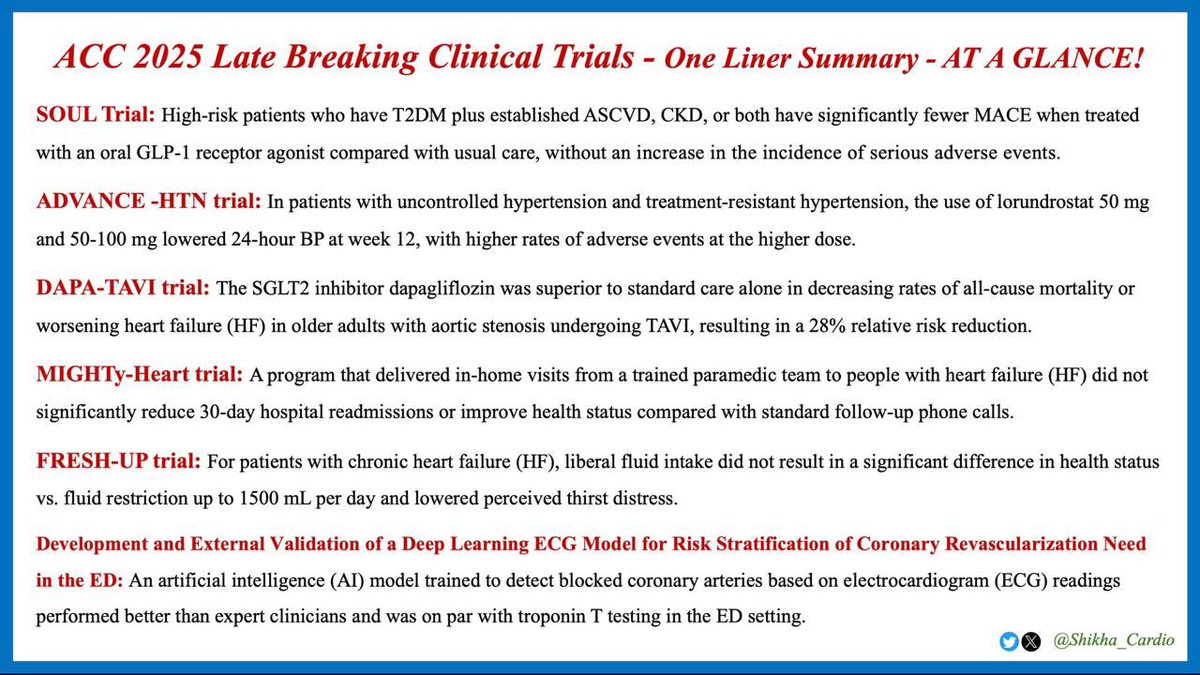 ACC 2025 Late Breaking Clinical Trials - One Liner Summary - AT A GLANCE!

SOUL Trial: High-risk patients who have T2DM plus established ASCVD, CKD, or both have significantly fewer MACE when treated with an oral GLP-1 receptor agonist compared with usual care, without an increase in the incidence of serious adverse events.

ADVANCE -HTN trial: In patients with uncontrolled hypertension and treatment-resistant hypertension, the use of lorundrostat 50 mg and 50-100 mg lowered 24-hour BP at week 12, with higher rates of adverse events at the higher dose.

DAPA-TAVI trial: The SGLT2 inhibitor dapagliflozin was superior to standard care alone in decreasing rates of all-cause mortality or worsening heart failure (HF) in older adults with aortic stenosis undergoing TAVI, resulting in a 28% relative risk reduction.

MIGHTy-Heart trial: A program that delivered in-home visits from a trained paramedic team to people with heart failure (HF) did not significantly reduce 30-day hospital readmissions or improve health status compared with standard follow-up phone calls.

FRESH-UP trial: For patients with chronic heart failure (HF), liberal fluid intake did not result in a significant difference in health status vs. fluid restriction up to 1500 mL per day and lowered perceived thirst distress.

Development and External Validation of a Deep Learning ECG Model for Risk Stratification of Coronary Revascularization Need in the ED: An artificial intelligence (AI) model trained to detect blocked coronary arteries based on electrocardiogram (ECG) readings performed better than expert clinicians and was on par with troponin T testing in the ED setting.

@Shikha_Cardio